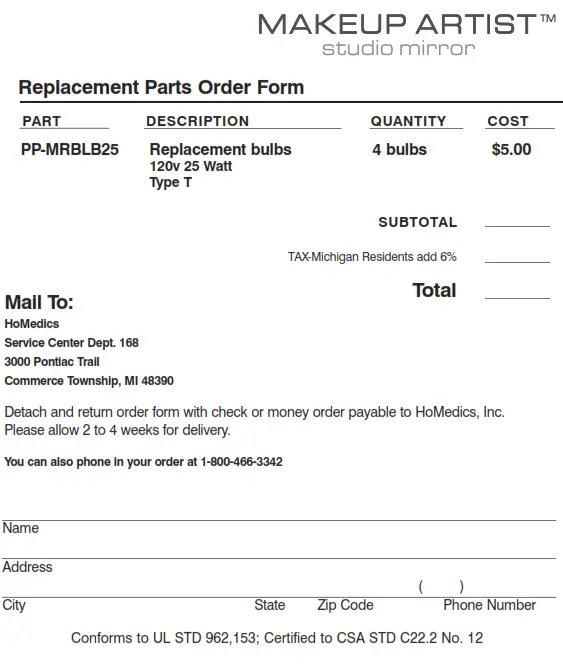 MAKEUP ARTIST™
studio mirror

Replacement Parts Order Form

| PART | DESCRIPTION | QUANTITY | COST |
|---|---|---|---|
| PP-MRBLB25 | Replacement bulbs 120v 25 Watt Type T | 4 bulbs | $5.00 |

SUBTOTAL ________

TAX-Michigan Residents add 6% ________

Total ________

Mail To:
HoMedics
Service Center Dept. 168
3000 Pontiac Trail
Commerce Township, MI 48390

Detach and return order form with check or money order payable to HoMedics, Inc. Please allow 2 to 4 weeks for delivery.

You can also phone in your order at 1-800-466-3342

Name

Address

( )
City State Zip Code Phone Number

Conforms to UL STD 962,153; Certified to CSA STD C22.2 No. 12